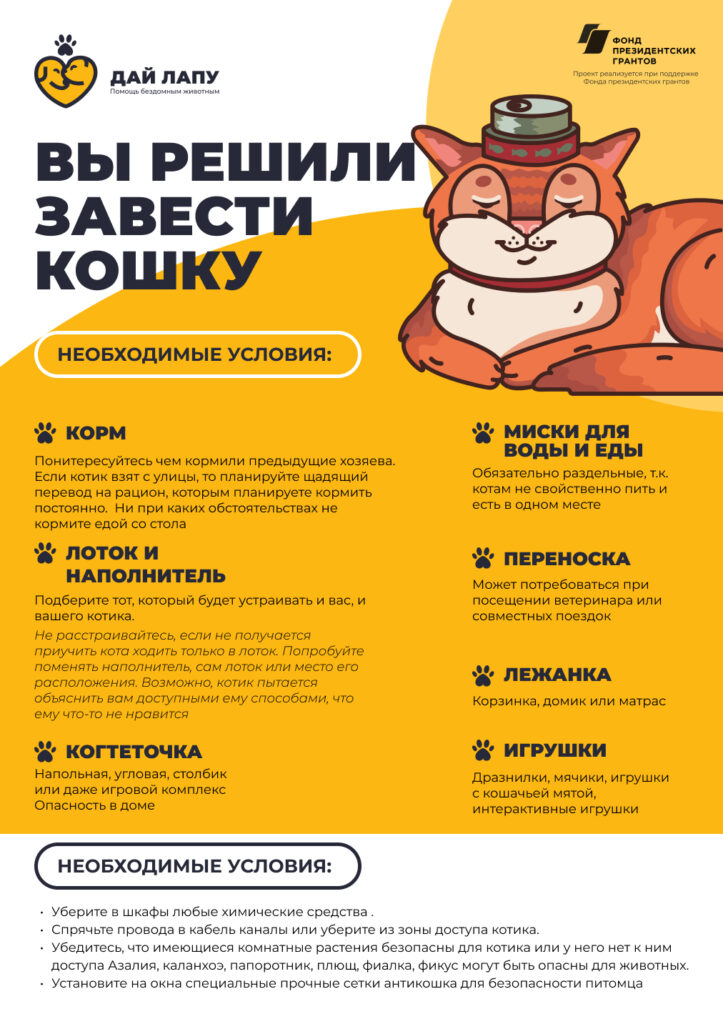 ДАЙ ЛАПУ
Помощь бездомным животным

ФОНД ПРЕЗИДЕНТСКИХ ГРАНТОВ
Проект реализуется при поддержке Фонда президентских грантов

ВЫ РЕШИЛИ ЗАВЕСТИ КОШКУ

НЕОБХОДИМЫЕ УСЛОВИЯ:

КОРМ
Понитересуйтесь чем кормили предыдущие хозяева. Если котик взят с улицы, то планируйте щадящий перевод на рацион, которым планируете кормить постоянно. Ни при каких обстоятельствах не кормите едой со стола

ЛОТОК И НАПОЛНИТЕЛЬ
Подберите тот, который будет устраивать и вас, и вашего котика.
Не расстраивайтесь, если не получается приучить кота ходить только в лоток. Попробуйте поменять наполнитель, сам лоток или место его расположения. Возможно, котик пытается объяснить вам доступными ему способами, что ему что-то не нравится

КОГТЕТОЧКА
Напольная, угловая, столбик или даже игровой комплекс Опасность в доме

МИСКИ ДЛЯ ВОДЫ И ЕДЫ
Обязательно раздельные, т.к. котам не свойственно пить и есть в одном месте

ПЕРЕНОСКА
Может потребоваться при посещении ветеринара или совместных поездок

ЛЕЖАНКА
Корзинка, домик или матрас

ИГРУШКИ
Дразнилки, мячики, игрушки с кошачьей мятой, интерактивные игрушки

НЕОБХОДИМЫЕ УСЛОВИЯ:

• Уберите в шкафы любые химические средства .
• Спрячьте провода в кабель каналы или уберите из зоны доступа котика.
• Убедитесь, что имеющиеся комнатные растения безопасны для котика или у него нет к ним доступа Азалия, каланхоэ, папоротник, плющ, фиалка, фикус могут быть опасны для животных.
• Установите на окна специальные прочные сетки антикошка для безопасности питомца